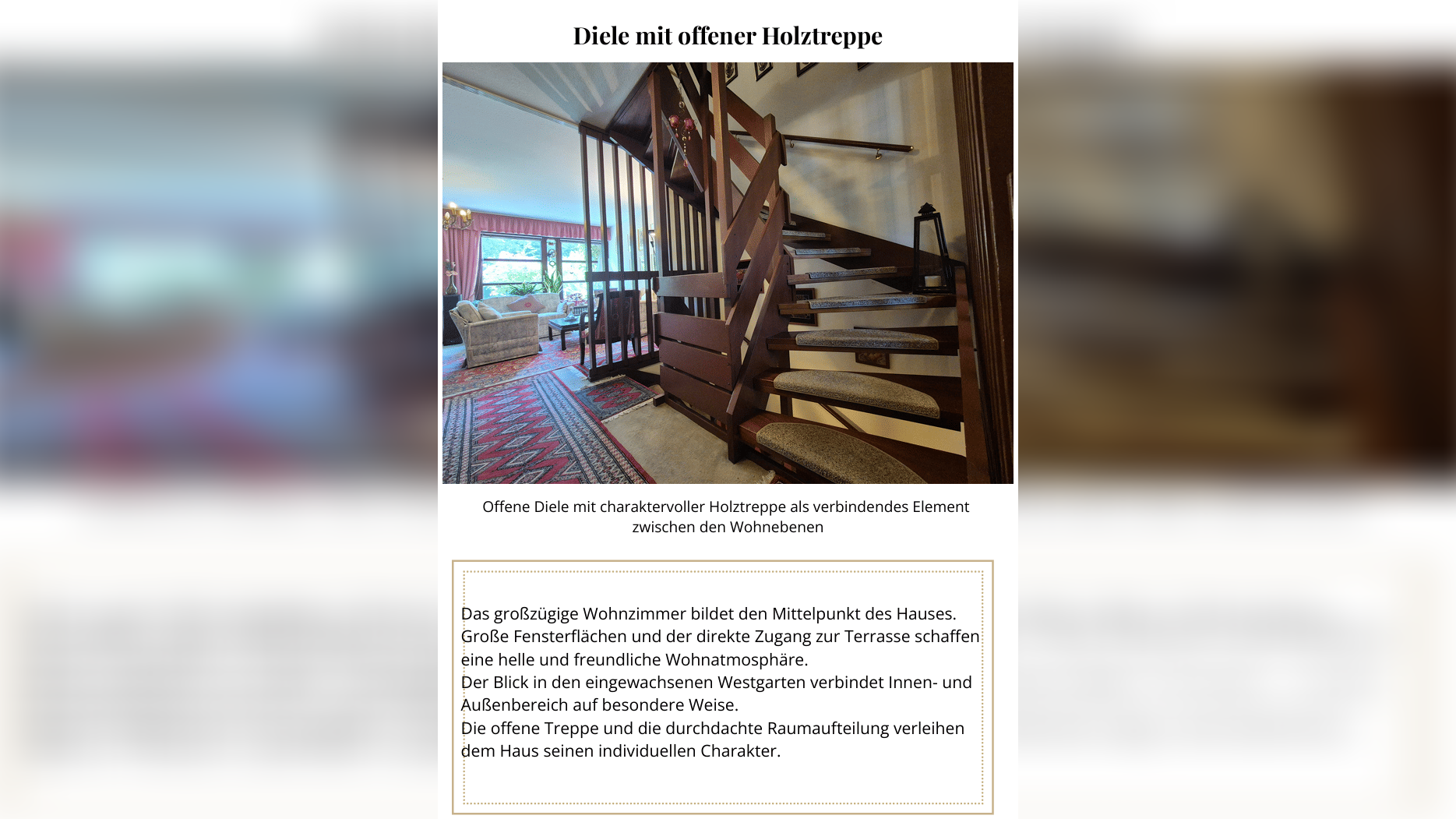 Diele mit offener Holztreppe

Offene Diele mit charaktervoller Holztreppe als verbindendes Element zwischen den Wohnebenen

Das großzügige Wohnzimmer bildet den Mittelpunkt des Hauses.
Große Fensterflächen und der direkte Zugang zur Terrasse schaffen eine helle und freundliche Wohnatmosphäre.
Der Blick in den eingewachsenen Westgarten verbindet Innen- und Außenbereich auf besondere Weise.
Die offene Treppe und die durchdachte Raumaufteilung verleihen dem Haus seinen individuellen Charakter.